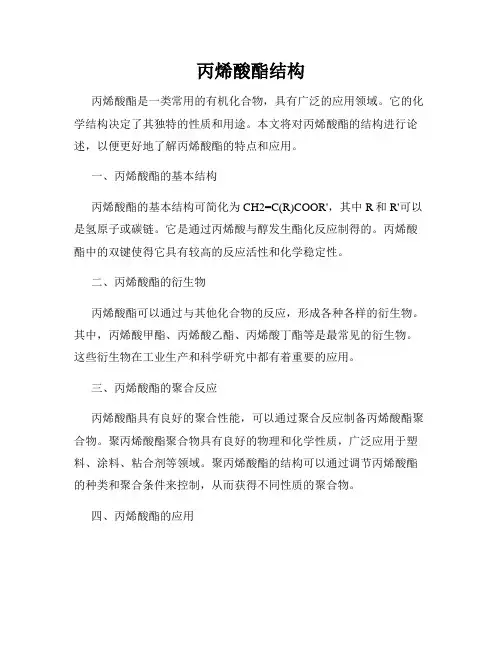 丙烯酸酯结构

丙烯酸酯是一类常用的有机化合物，具有广泛的应用领域。它的化学结构决定了其独特的性质和用途。本文将对丙烯酸酯的结构进行论述，以便更好地了解丙烯酸酯的特点和应用。

一、丙烯酸酯的基本结构

丙烯酸酯的基本结构可简化为 CH2=C(R)COOR'，其中 R 和 R'可以是氢原子或碳链。它是通过丙烯酸与醇发生酯化反应制得的。丙烯酸酯中的双键使得它具有较高的反应活性和化学稳定性。

二、丙烯酸酯的衍生物

丙烯酸酯可以通过与其他化合物的反应，形成各种各样的衍生物。其中，丙烯酸甲酯、丙烯酸乙酯、丙烯酸丁酯等是最常见的衍生物。这些衍生物在工业生产和科学研究中都有着重要的应用。

三、丙烯酸酯的聚合反应

丙烯酸酯具有良好的聚合性能，可以通过聚合反应制备丙烯酸酯聚合物。聚丙烯酸酯聚合物具有良好的物理和化学性质，广泛应用于塑料、涂料、粘合剂等领域。聚丙烯酸酯的结构可以通过调节丙烯酸酯的种类和聚合条件来控制，从而获得不同性质的聚合物。

四、丙烯酸酯的应用